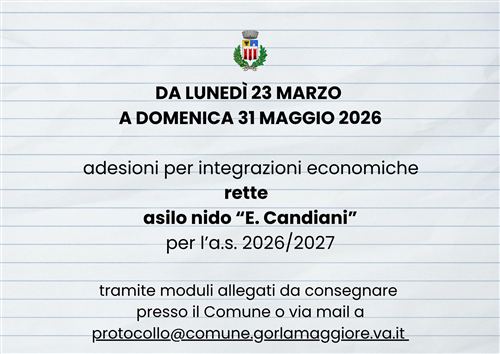 DA LUNEDÌ 23 MARZO
A DOMENICA 31 MAGGIO 2026

adesioni per integrazioni economiche
rette
asilo nido “E. Candiani”
per l’a.s. 2026/2027

tramite moduli allegati da consegnare presso il Comune o via mail a protocollo@comune.gorlamaggiore.va.it